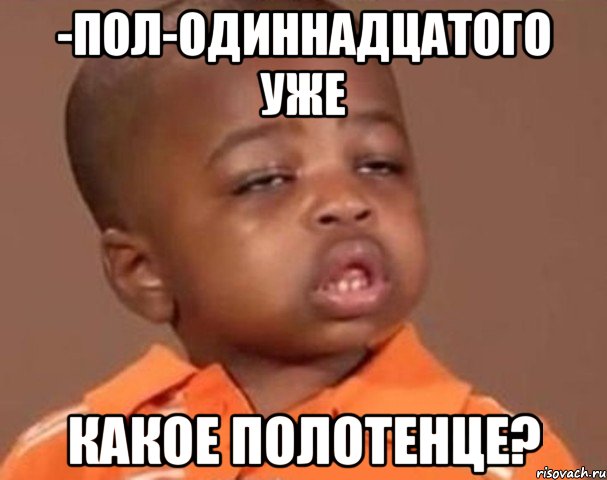 -ПОЛ-ОДИННАДЦАТОГО УЖЕ

КАКОЕ ПОЛОТЕНЦЕ?

risovach.ru